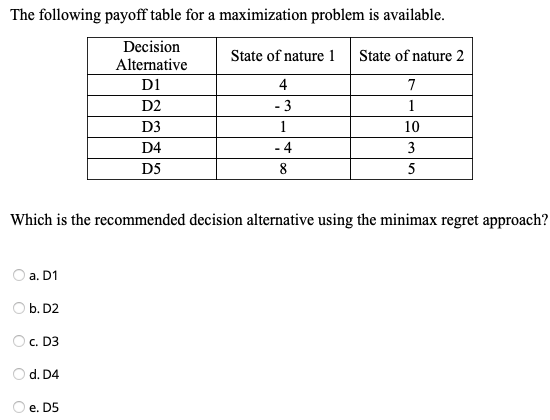 The following payoff table for a maximization problem is available.

| Decision Alternative | State of nature 1 | State of nature 2 |
|---|---|---|
| D1 | 4 | 7 |
| D2 | - 3 | 1 |
| D3 | 1 | 10 |
| D4 | - 4 | 3 |
| D5 | 8 | 5 |

Which is the recommended decision alternative using the minimax regret approach?

a. D1

b. D2

c. D3

d. D4

e. D5